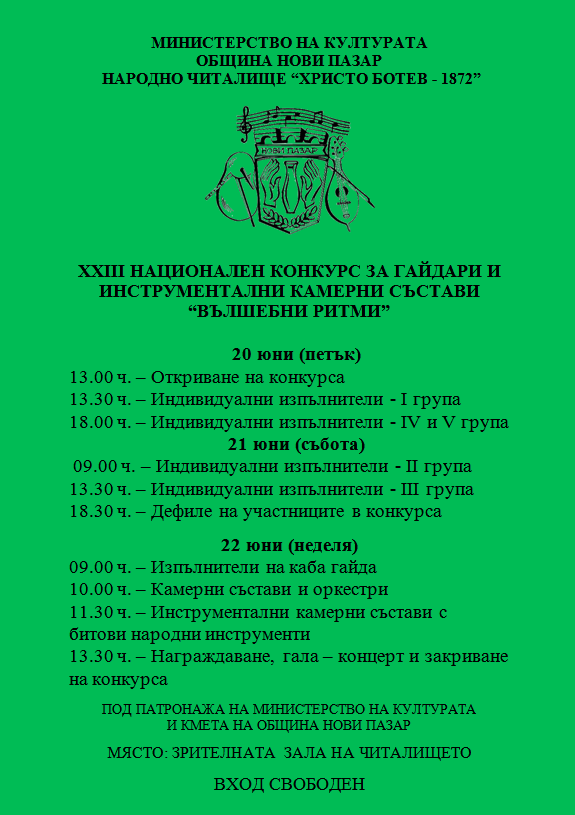 МИНИСТЕРСТВО НА КУЛТУРАТА
ОБЩИНА НОВИ ПАЗАР
НАРОДНО ЧИТАЛИЩЕ “ХРИСТО БОТЕВ - 1872”

НОВИ ПАЗАР

XXIII НАЦИОНАЛЕН КОНКУРС ЗА ГАЙДАРИ И ИНСТРУМЕНТАЛНИ КАМЕРНИ СЪСТАВИ
“ВЪЛШЕБНИ РИТМИ”

20 юни (петък)
13.00 ч. – Откриване на конкурса
13.30 ч. – Индивидуални изпълнители - I група
18.00 ч. – Индивидуални изпълнители - IV и V група
21 юни (събота)
09.00 ч. – Индивидуални изпълнители - II група
13.30 ч. – Индивидуални изпълнители - III група
18.30 ч. – Дефиле на участниците в конкурса

22 юни (неделя)
09.00 ч. – Изпълнители на каба гайда
10.00 ч. – Камерни състави и оркестри
11.30 ч. – Инструментални камерни състави с битови народни инструменти
13.30 ч. – Награждаване, гала – концерт и закриване на конкурса

ПОД ПАТРОНАЖА НА МИНИСТЕРСТВО НА КУЛТУРАТА
И КМЕТА НА ОБЩИНА НОВИ ПАЗАР

МЯСТО: ЗРИТЕЛНАТА ЗАЛА НА ЧИТАЛИЩЕТО

ВХОД СВОБОДЕН